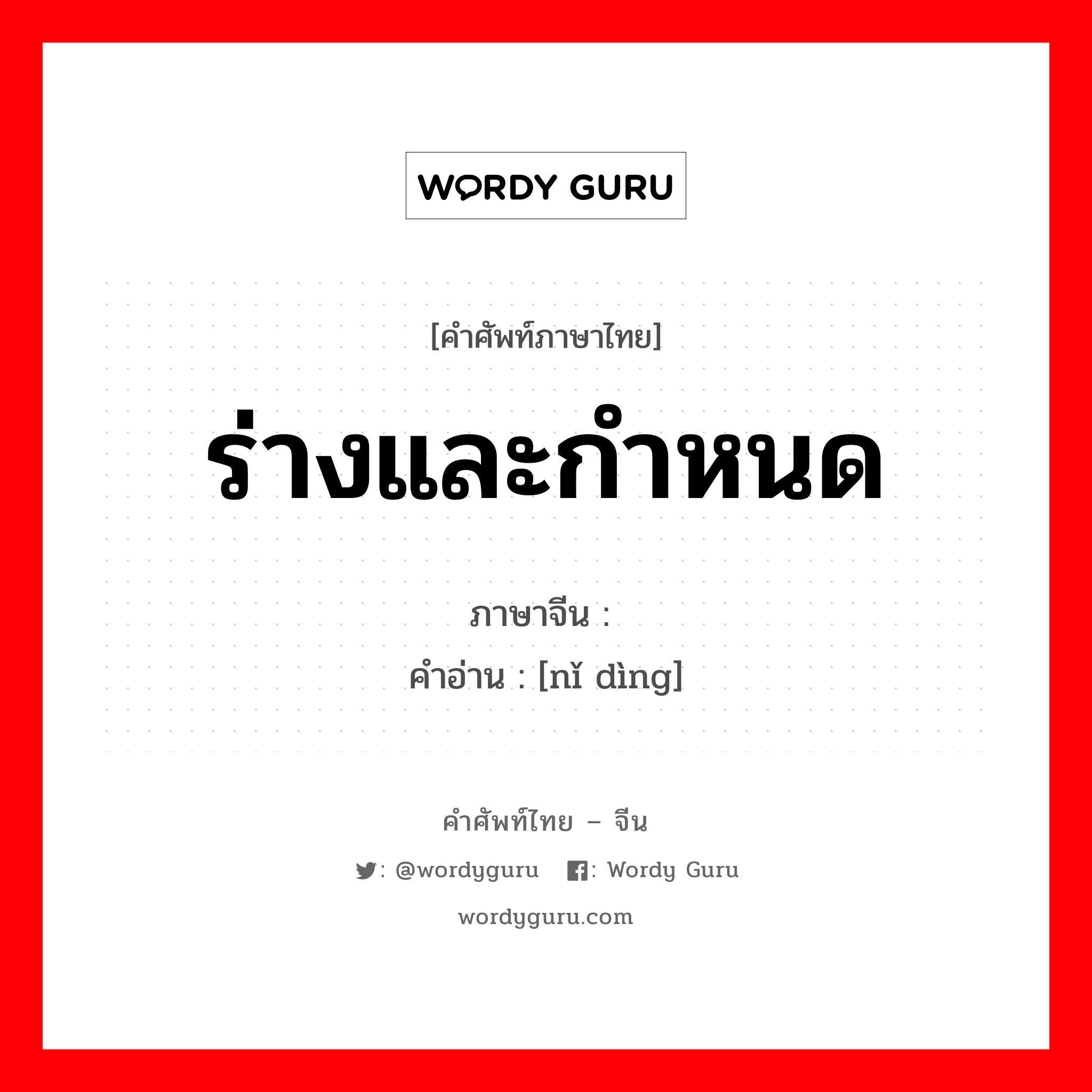 WORDY GURU

[คำศัพท์ภาษาไทย]

ร่างและกำหนด

ภาษาจีน :

คำอ่าน : [nǐ dìng]

คำศัพท์ไทย – จีน

: @wordyguru : Wordy Guru

wordyguru.com